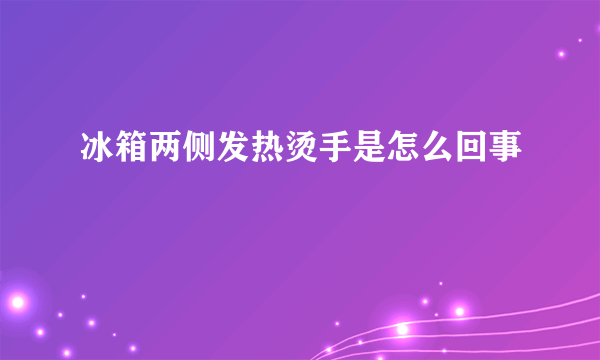 冰箱两侧发热烫手是怎么回事